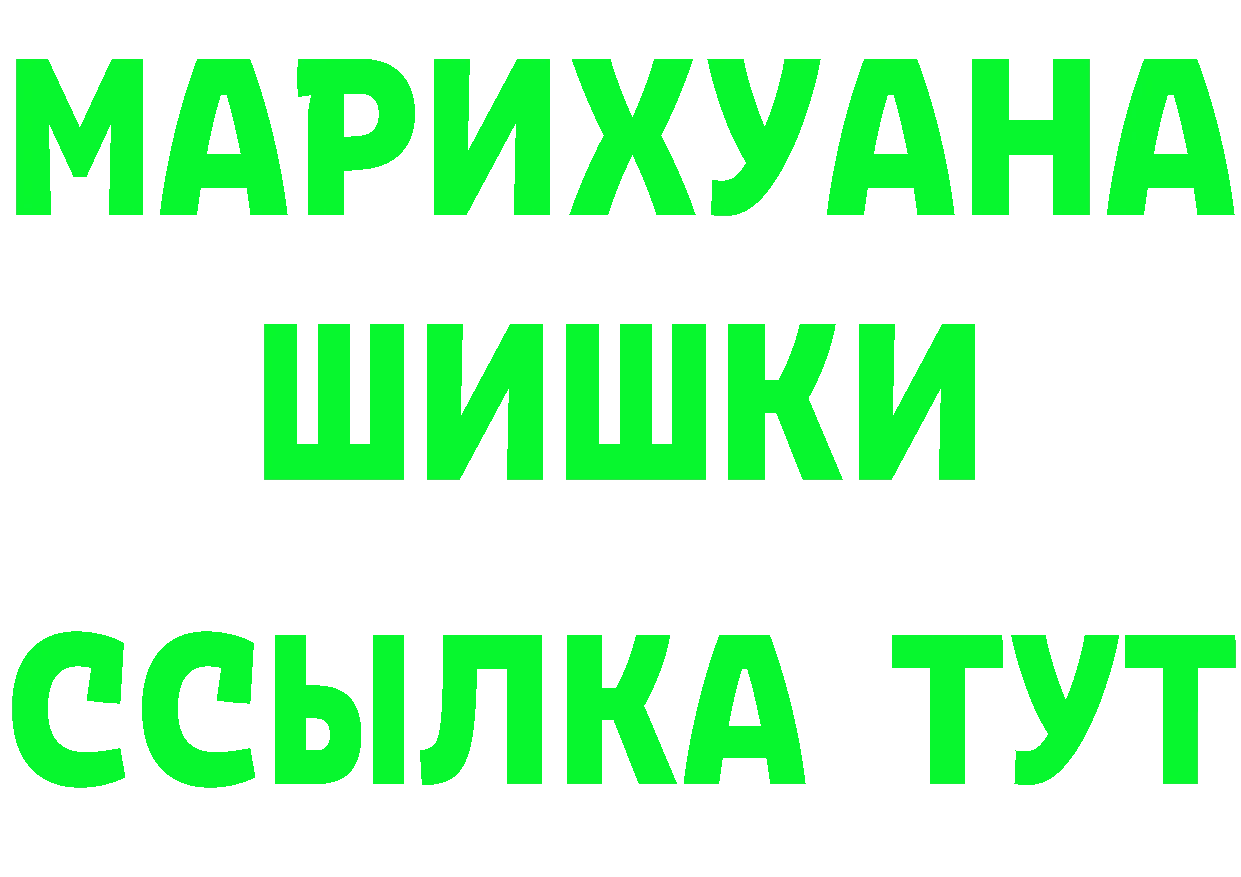 МАРИХУАНА
ШИШКИ
ССЫЛКА ТУТ